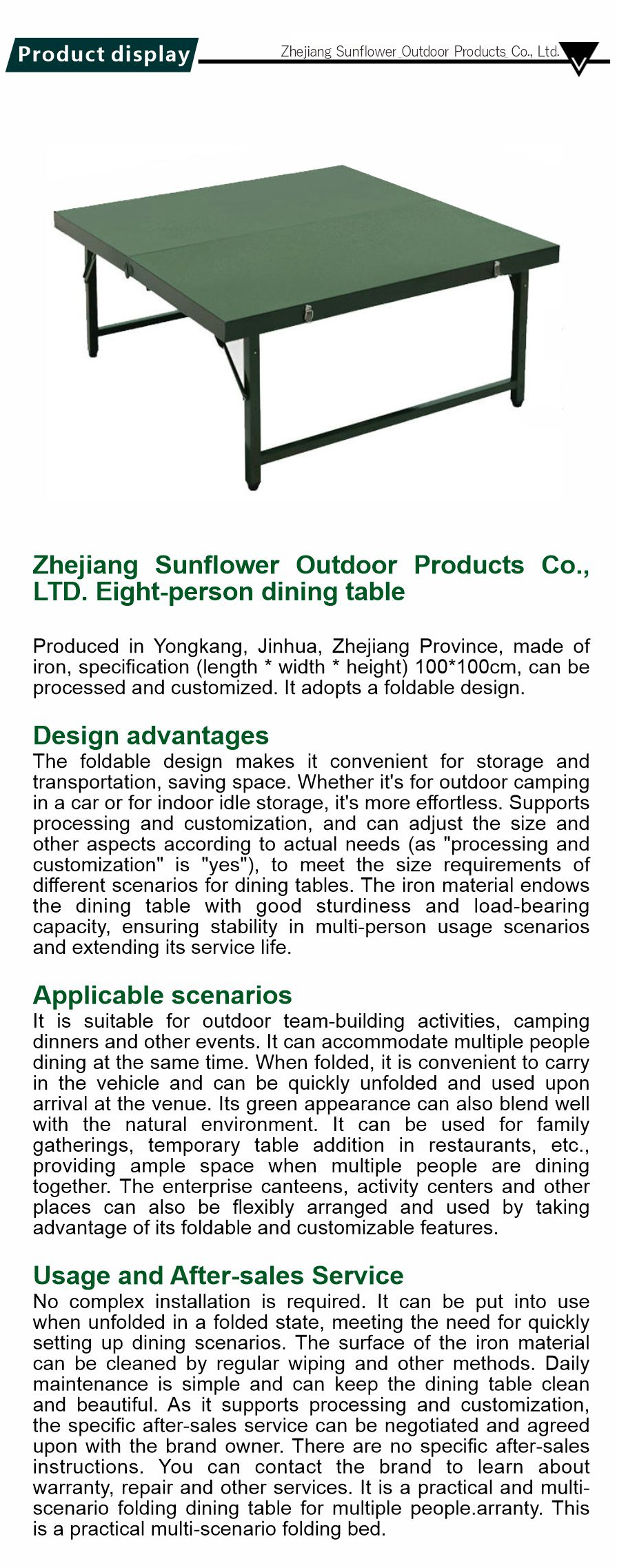 Product display

Zhejiang Sunflower Outdoor Products Co., Ltd.

Zhejiang Sunflower Outdoor Products Co., LTD. Eight-person dining table

Produced in Yongkang, Jinhua, Zhejiang Province, made of iron, specification (length * width * height) 100*100cm, can be processed and customized. It adopts a foldable design.

Design advantages
The foldable design makes it convenient for storage and transportation, saving space. Whether it's for outdoor camping in a car or for indoor idle storage, it's more effortless. Supports processing and customization, and can adjust the size and other aspects according to actual needs (as "processing and customization" is "yes"), to meet the size requirements of different scenarios for dining tables. The iron material endows the dining table with good sturdiness and load-bearing capacity, ensuring stability in multi-person usage scenarios and extending its service life.

Applicable scenarios
It is suitable for outdoor team-building activities, camping dinners and other events. It can accommodate multiple people dining at the same time. When folded, it is convenient to carry in the vehicle and can be quickly unfolded and used upon arrival at the venue. Its green appearance can also blend well with the natural environment. It can be used for family gatherings, temporary table addition in restaurants, etc., providing ample space when multiple people are dining together. The enterprise canteens, activity centers and other places can also be flexibly arranged and used by taking advantage of its foldable and customizable features.

Usage and After-sales Service
No complex installation is required. It can be put into use when unfolded in a folded state, meeting the need for quickly setting up dining scenarios. The surface of the iron material can be cleaned by regular wiping and other methods. Daily maintenance is simple and can keep the dining table clean and beautiful. As it supports processing and customization, the specific after-sales service can be negotiated and agreed upon with the brand owner. There are no specific after-sales instructions. You can contact the brand to learn about warranty, repair and other services. It is a practical and multi-scenario folding dining table for multiple people.arranty. This is a practical multi-scenario folding bed.